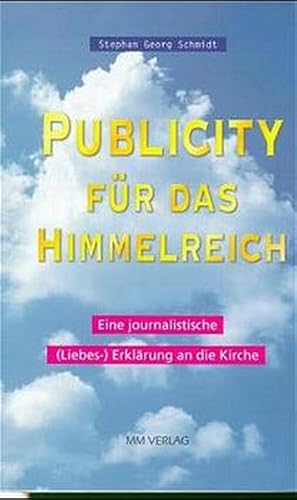 Stephan Georg Schmidt

PUBLICITY FÜR DAS HIMMELREICH

Eine journalistische (Liebes-) Erklärung an die Kirche

MM VERLAG